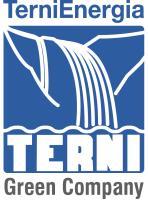 TerniEnergia

TERNI

Green Company